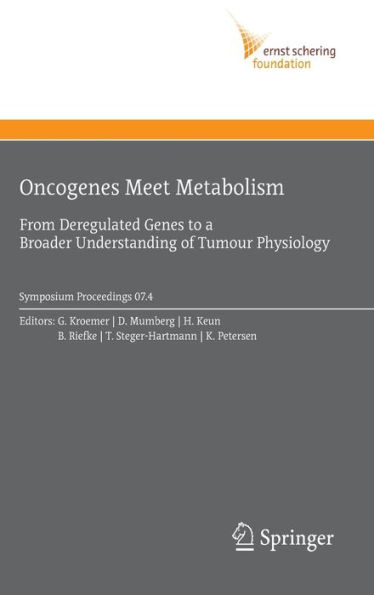 ernst schering
foundation

Oncogenes Meet Metabolism

From Deregulated Genes to a Broader Understanding of Tumour Physiology

Symposium Proceedings 07.4

Editors: G. Kroemer | D. Mumberg | H. Keun
B. Riefke | T. Steger-Hartmann | K. Petersen

Springer